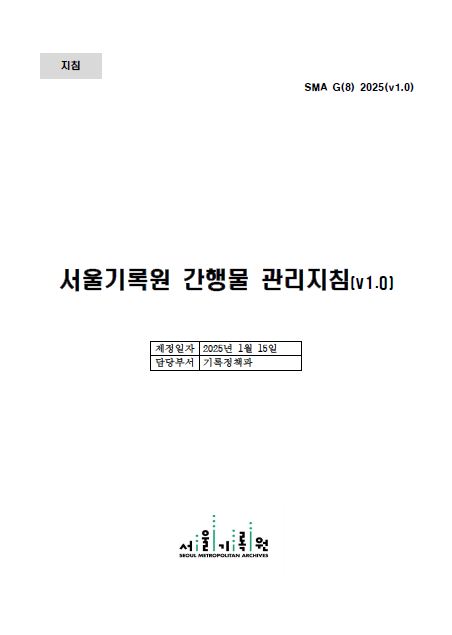 지침

SMA G(8) 2025(v1.0)

서울기록원 간행물 관리지침(v1.0)

| 제정일자 | 2025년 1월 15일 |
|---|---|
| 담당부서 | 기록정책과 |

서울기록원
SEOUL METROPOLITAN ARCHIVES